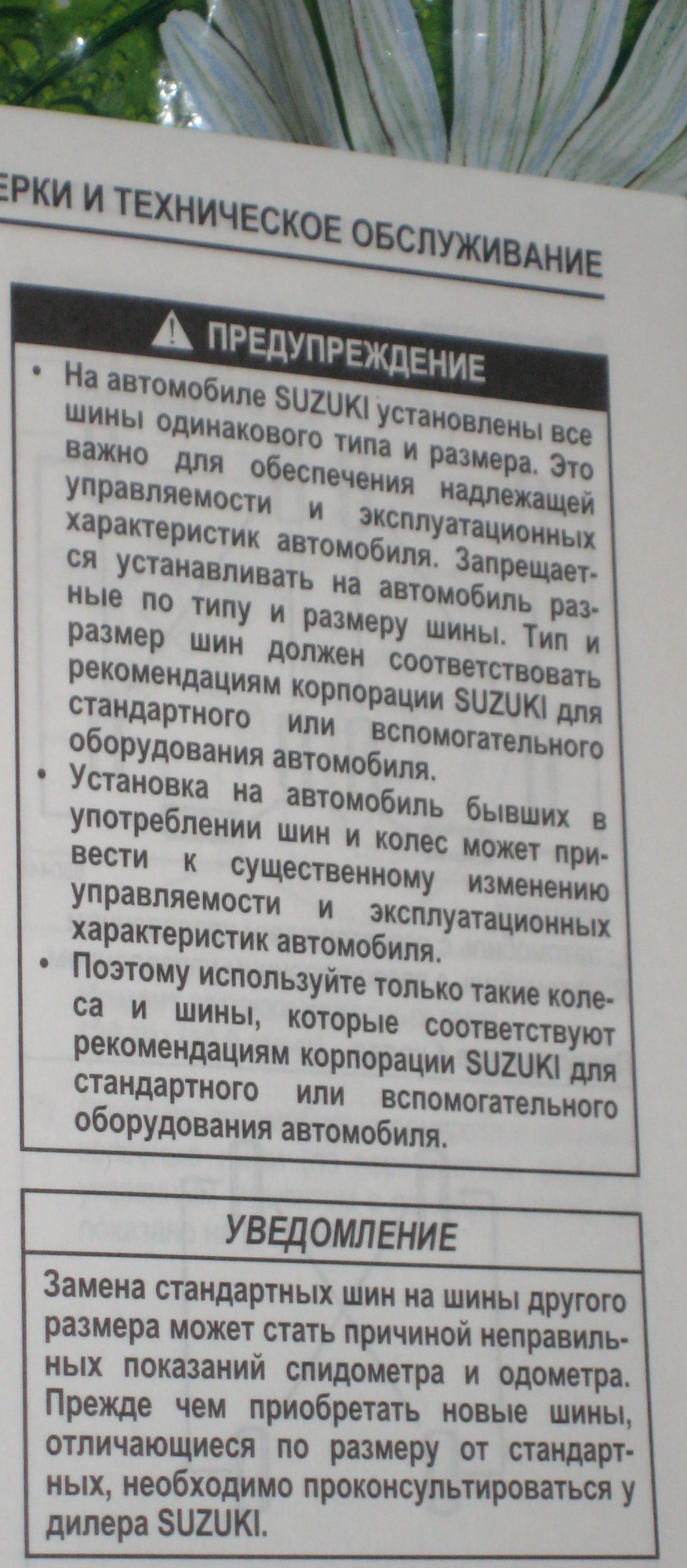 ЕРКИ И ТЕХНИЧЕСКОЕ ОБСЛУЖИВАНИЕ

ПРЕДУПРЕЖДЕНИЕ

• На автомобиле SUZUKI установлены все шины одинакового типа и размера. Это важно для обеспечения надлежащей управляемости и эксплуатационных характеристик автомобиля. Запрещается устанавливать на автомобиль разные по типу и размеру шины. Тип и размер шин должен соответствовать рекомендациям корпорации SUZUKI для стандартного или вспомогательного оборудования автомобиля.
• Установка на автомобиль бывших в употреблении шин и колес может привести к существенному изменению управляемости и эксплуатационных характеристик автомобиля.
• Поэтому используйте только такие колеса и шины, которые соответствуют рекомендациям корпорации SUZUKI для стандартного или вспомогательного оборудования автомобиля.

УВЕДОМЛЕНИЕ

Замена стандартных шин на шины другого размера может стать причиной неправильных показаний спидометра и одометра. Прежде чем приобретать новые шины, отличающиеся по размеру от стандартных, необходимо проконсультироваться у дилера SUZUKI.